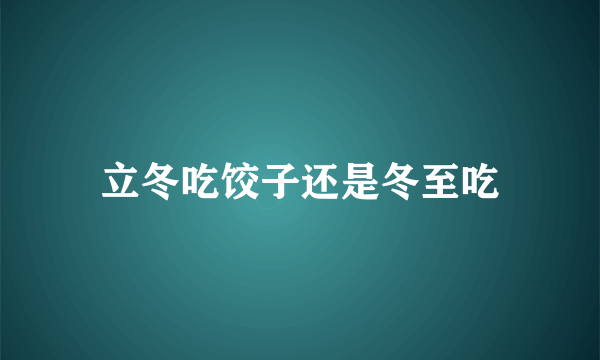 立冬吃饺子还是冬至吃